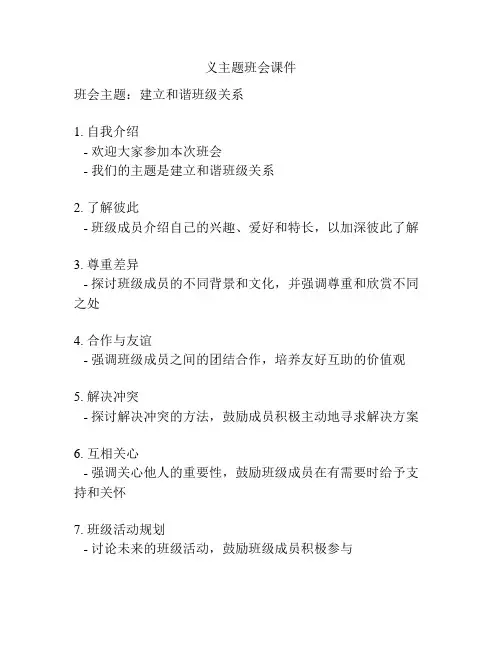 义主题班会课件

班会主题：建立和谐班级关系

1. 自我介绍
- 欢迎大家参加本次班会
- 我们的主题是建立和谐班级关系

2. 了解彼此
- 班级成员介绍自己的兴趣、爱好和特长，以加深彼此了解

3. 尊重差异
- 探讨班级成员的不同背景和文化，并强调尊重和欣赏不同之处

4. 合作与友谊
- 强调班级成员之间的团结合作，培养友好互助的价值观

5. 解决冲突
- 探讨解决冲突的方法，鼓励成员积极主动地寻求解决方案

6. 互相关心
- 强调关心他人的重要性，鼓励班级成员在有需要时给予支持和关怀

7. 班级活动规划
- 讨论未来的班级活动，鼓励班级成员积极参与